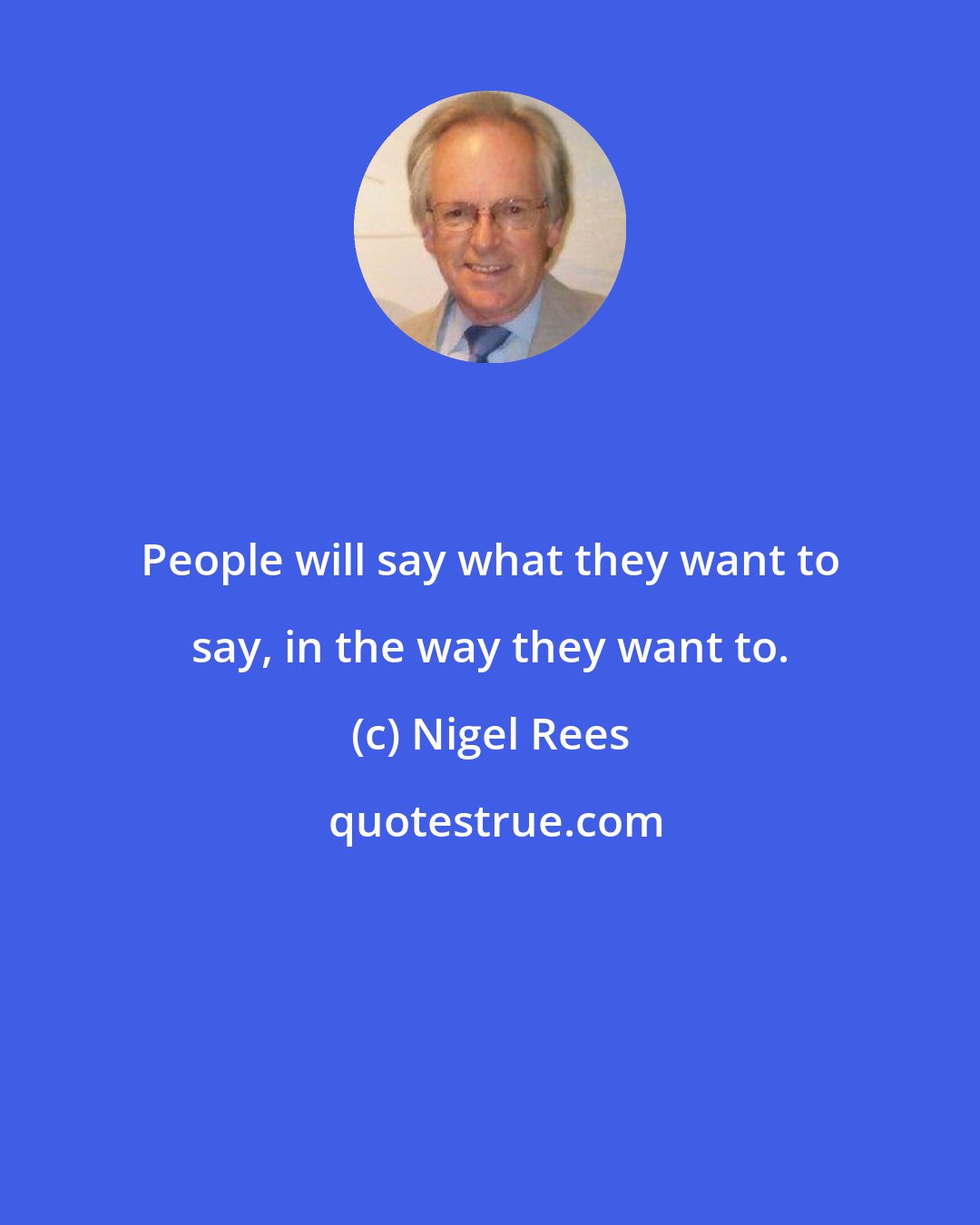 People will say what they want to say, in the way they want to.

(c) Nigel Rees

quotestrue.com